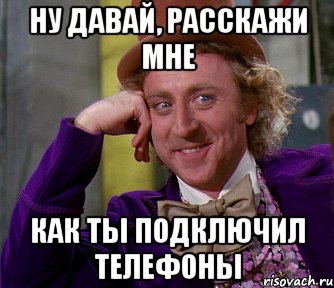 НУ ДАВАЙ, РАССКАЖИ МНЕ

КАК ТЫ ПОДКЛЮЧИЛ ТЕЛЕФОНЫ

risovach.ru